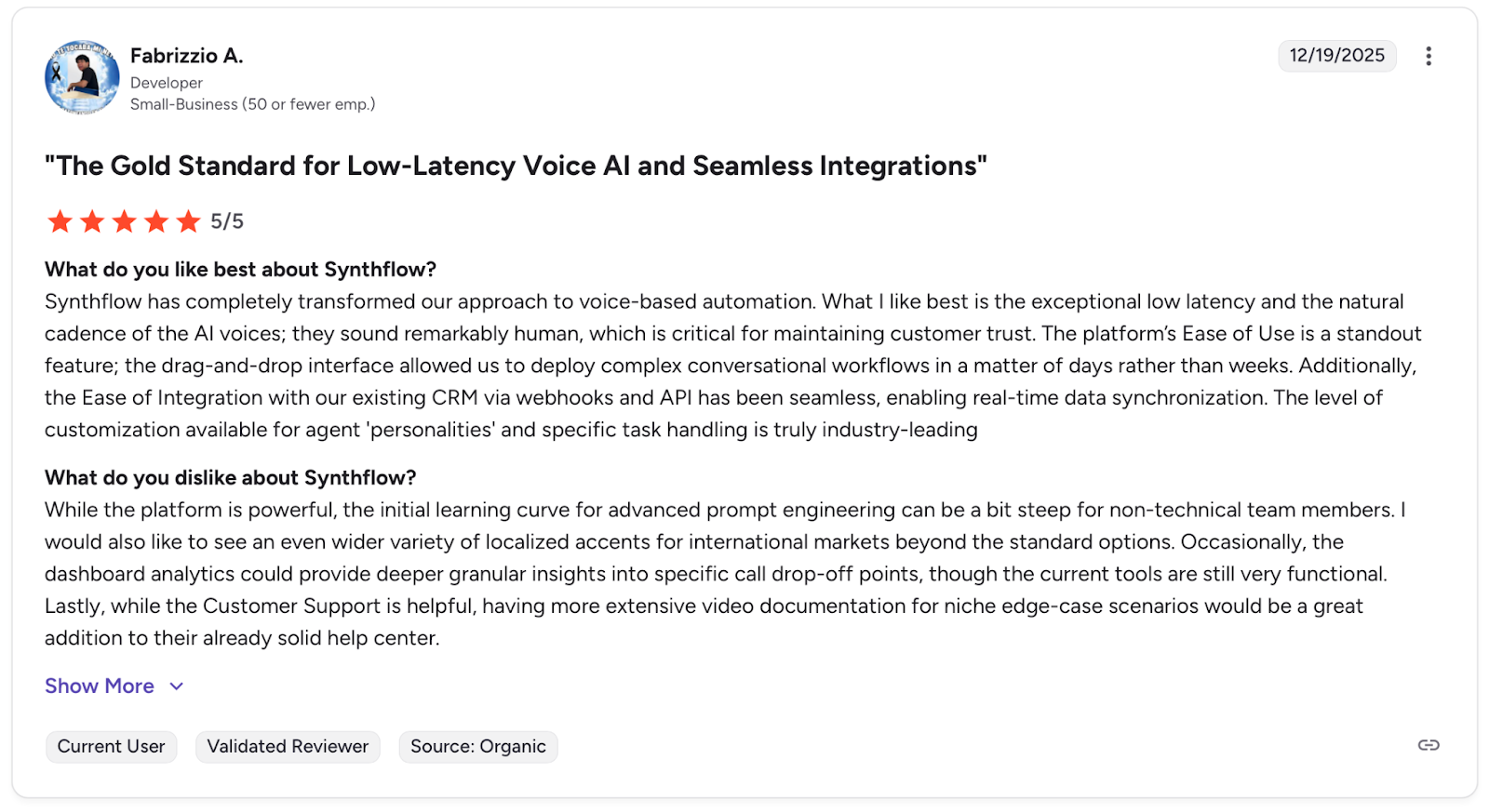 Fabrizzio A.
Developer
Small-Business (50 or fewer emp.)

12/19/2025

"The Gold Standard for Low-Latency Voice AI and Seamless Integrations"

5/5

What do you like best about Synthflow?
Synthflow has completely transformed our approach to voice-based automation. What I like best is the exceptional low latency and the natural cadence of the AI voices; they sound remarkably human, which is critical for maintaining customer trust. The platform's Ease of Use is a standout feature; the drag-and-drop interface allowed us to deploy complex conversational workflows in a matter of days rather than weeks. Additionally, the Ease of Integration with our existing CRM via webhooks and API has been seamless, enabling real-time data synchronization. The level of customization available for agent 'personalities' and specific task handling is truly industry-leading

What do you dislike about Synthflow?
While the platform is powerful, the initial learning curve for advanced prompt engineering can be a bit steep for non-technical team members. I would also like to see an even wider variety of localized accents for international markets beyond the standard options. Occasionally, the dashboard analytics could provide deeper granular insights into specific call drop-off points, though the current tools are still very functional. Lastly, while the Customer Support is helpful, having more extensive video documentation for niche edge-case scenarios would be a great addition to their already solid help center.

Show More

Current User

Validated Reviewer

Source: Organic